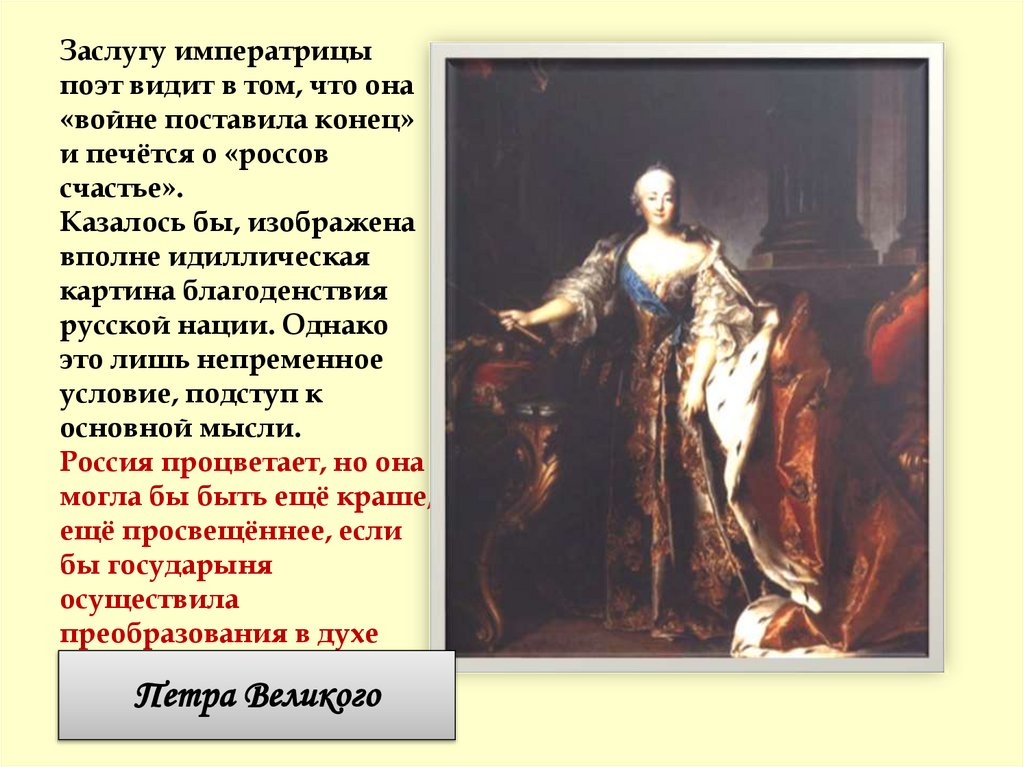 Заслугу императрицы поэт видит в том, что она «войне поставила конец» и печётся о «россов счастье».
Казалось бы, изображена вполне идиллическая картина благоденствия русской нации. Однако это лишь непременное условие, подступ к основной мысли.
Россия процветает, но она могла бы быть ещё краше, ещё просвещённее, если бы государыня осуществила преобразования в духе

Петра Великого